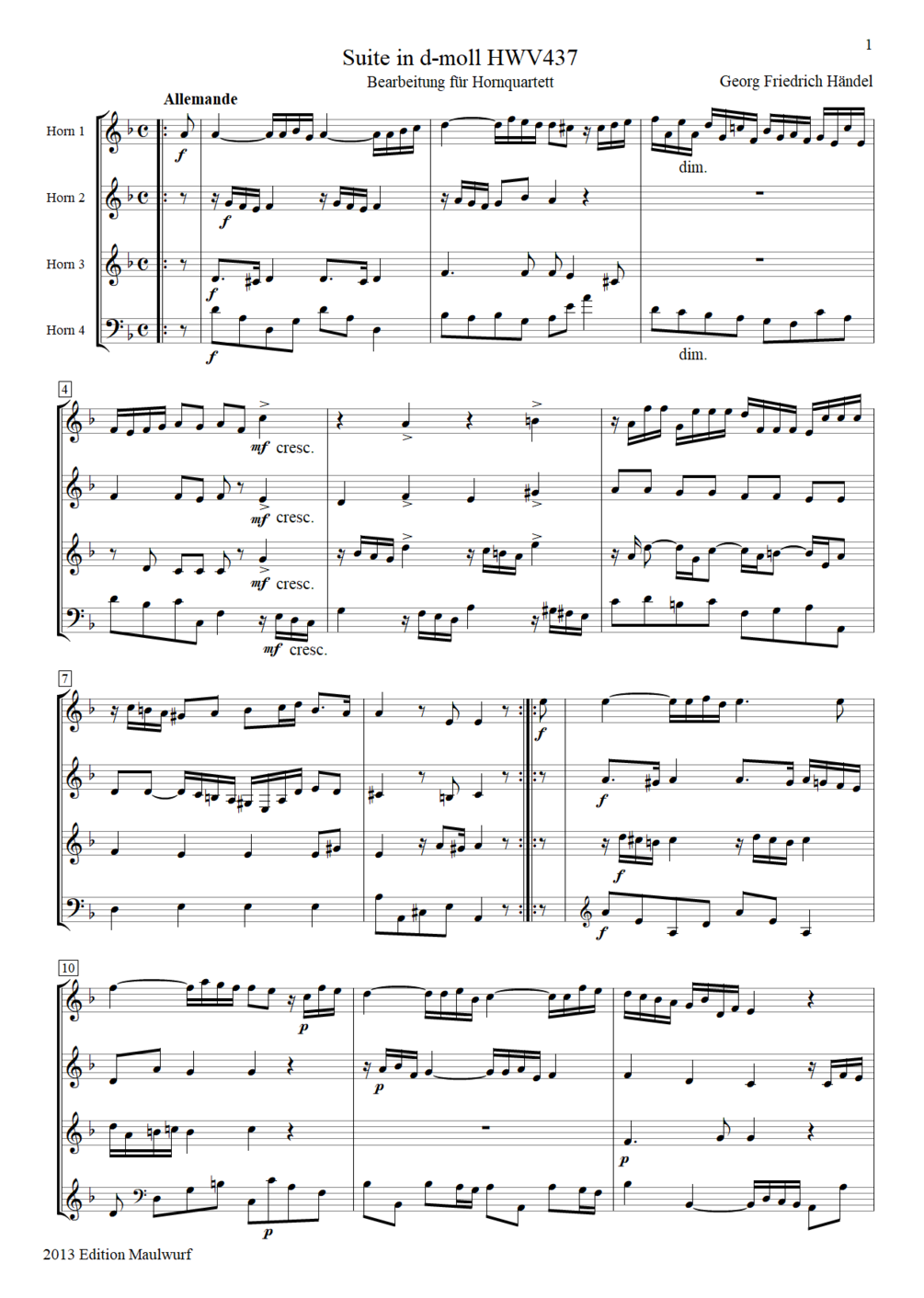 1

Suite in d-moll HWV437

Bearbeitung für Hornquartett

Georg Friedrich Händel

Allemande

Horn 1

Horn 2

Horn 3

Horn 4

f

f

f

f

dim.

dim.

4

mf cresc.

mf cresc.

mf cresc.

mf cresc.

7

f

f

f

f

10

p

p

p

p

2013 Edition Maulwurf